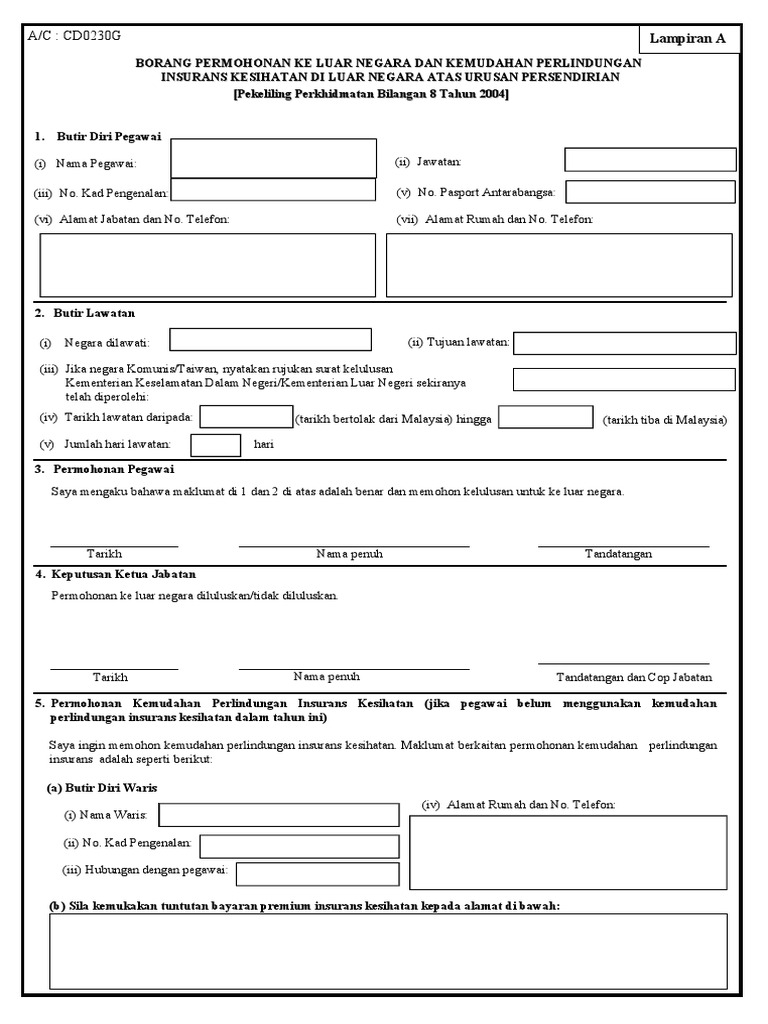 A/C : CD0230G

Lampiran A

BORANG PERMOHONAN KE LUAR NEGARA DAN KEMUDAHAN PERLINDUNGAN INSURANS KESIHATAN DI LUAR NEGARA ATAS URUSAN PERSENDIRIAN
[Pekeliling Perkhidmatan Bilangan 8 Tahun 2004]

1. Butir Diri Pegawai

(i) Nama Pegawai:

(ii) Jawatan:

(iii) No. Kad Pengenalan:

(v) No. Pasport Antarabangsa:

(vi) Alamat Jabatan dan No. Telefon:

(vii) Alamat Rumah dan No. Telefon:

2. Butir Lawatan

(i) Negara dilawati:

(ii) Tujuan lawatan:

(iii) Jika negara Komunis/Taiwan, nyatakan rujukan surat kelulusan Kementerian Keselamatan Dalam Negeri/Kementerian Luar Negeri sekiranya telah diperolehi:

(iv) Tarikh lawatan daripada: (tarikh bertolak dari Malaysia) hingga (tarikh tiba di Malaysia)

(v) Jumlah hari lawatan: hari

3. Permohonan Pegawai

Saya mengaku bahawa maklumat di 1 dan 2 di atas adalah benar dan memohon kelulusan untuk ke luar negara.

Tarikh Nama penuh Tandatangan

4. Keputusan Ketua Jabatan

Permohonan ke luar negara diluluskan/tidak diluluskan.

Tarikh Nama penuh Tandatangan dan Cop Jabatan

5. Permohonan Kemudahan Perlindungan Insurans Kesihatan (jika pegawai belum menggunakan kemudahan perlindungan insurans kesihatan dalam tahun ini)

Saya ingin memohon kemudahan perlindungan insurans kesihatan. Maklumat berkaitan permohonan kemudahan perlindungan insurans adalah seperti berikut:

(a) Butir Diri Waris

(i) Nama Waris:

(ii) No. Kad Pengenalan:

(iii) Hubungan dengan pegawai:

(iv) Alamat Rumah dan No. Telefon:

(b) Sila kemukakan tuntutan bayaran premium insurans kesihatan kepada alamat di bawah: